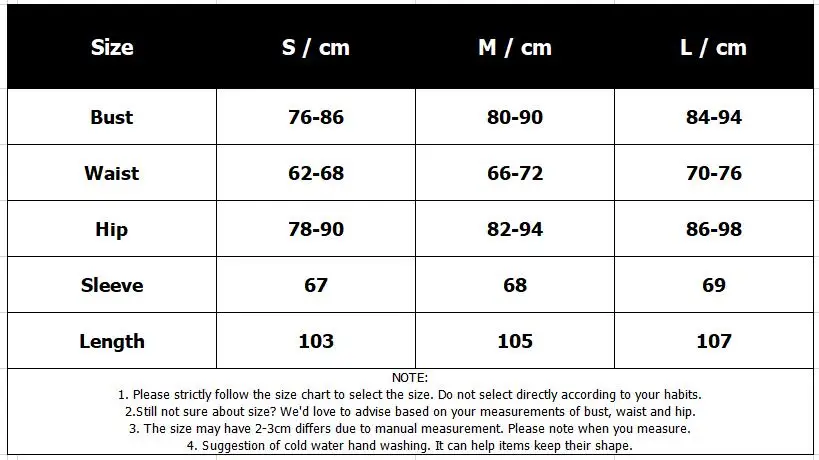 | Size | S / cm | M / cm | L / cm |
|---|---|---|---|
| Bust | 76-86 | 80-90 | 84-94 |
| Waist | 62-68 | 66-72 | 70-76 |
| Hip | 78-90 | 82-94 | 86-98 |
| Sleeve | 67 | 68 | 69 |
| Length | 103 | 105 | 107 |

NOTE:
1. Please strictly follow the size chart to select the size. Do not select directly according to your habits.
2.Still not sure about size? We'd love to advise based on your measurements of bust, waist and hip.
3. The size may have 2-3cm differs due to manual measurement. Please note when you measure.
4. Suggestion of cold water hand washing. It can help items keep their shape.